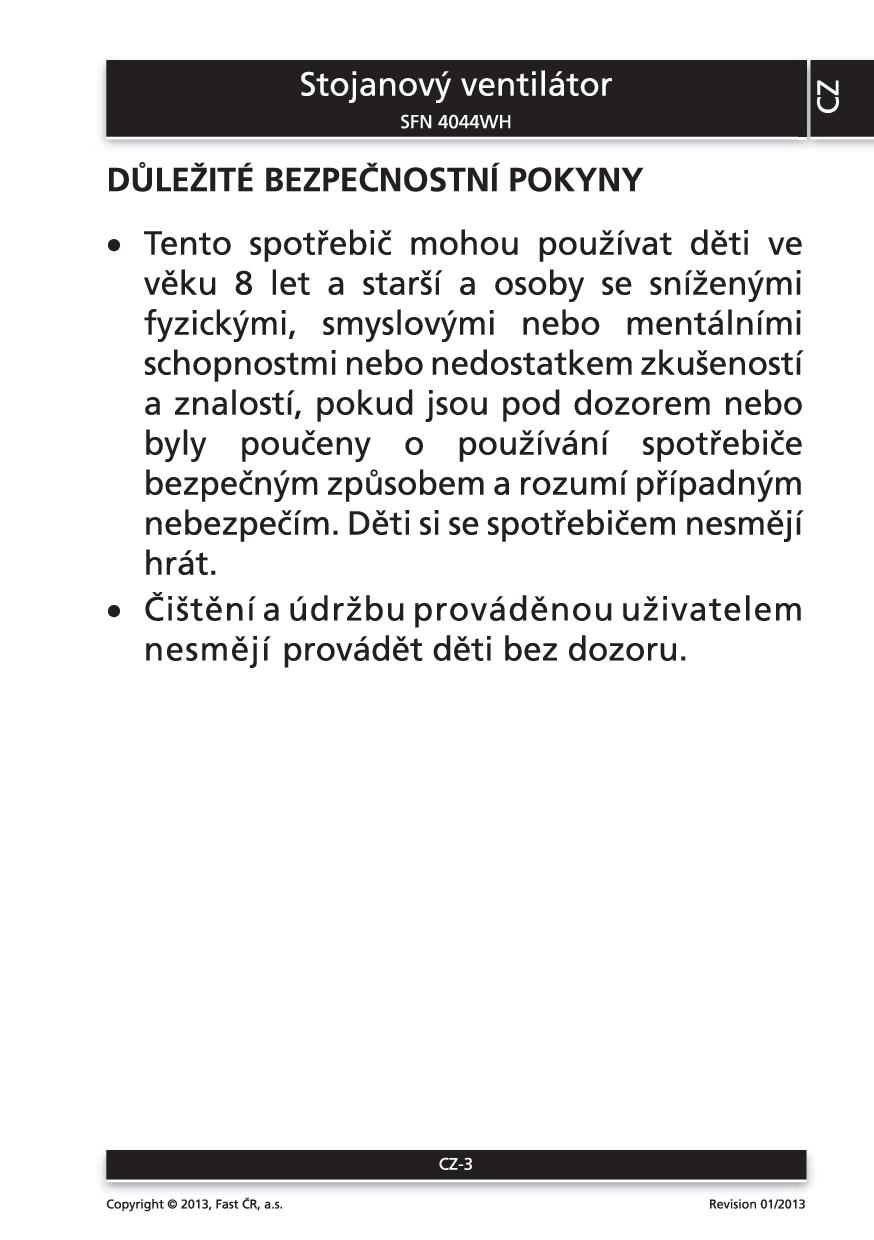 Stojanový ventilátor
SFN 4044WH

CZ

DŮLEŽITÉ BEZPEČNOSTNÍ POKYNY

• Tento spotřebič mohou používat děti ve věku 8 let a starší a osoby se sníženými fyzickými, smyslovými nebo mentálními schopnostmi nebo nedostatkem zkušeností a znalostí, pokud jsou pod dozorem nebo byly poučeny o používání spotřebiče bezpečným způsobem a rozumí případným nebezpečím. Děti si se spotřebičem nesmějí hrát.

• Čištění a údržbu prováděnou uživatelem nesmějí provádět děti bez dozoru.

CZ-3

Copyright © 2013, Fast ČR, a.s.

Revision 01/2013